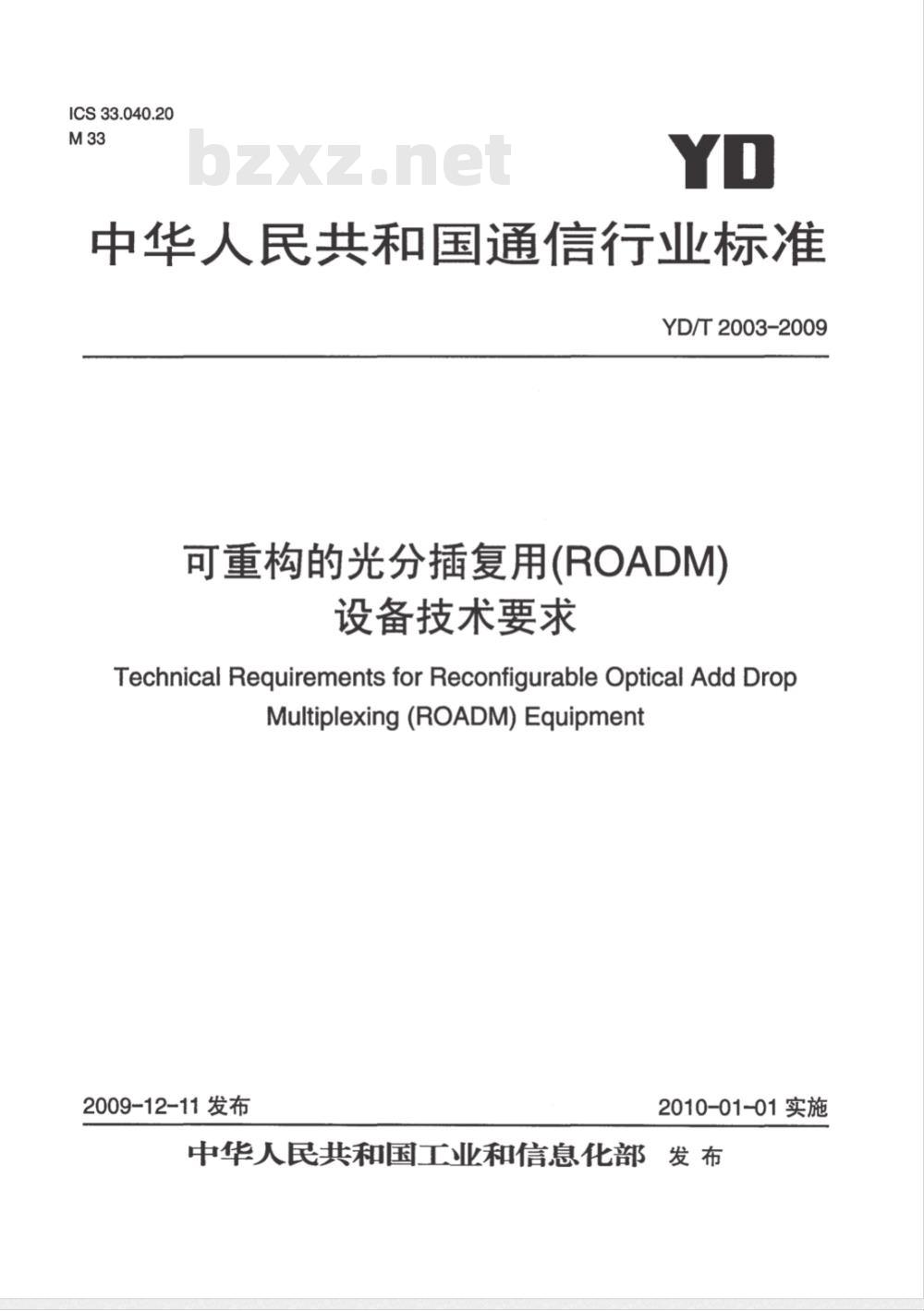 ICS 33.040.20
M 33

bzxz.net

YD

中华人民共和国通信行业标准

YD/T 2003-2009

可重构的光分插复用(ROADM)
设备技术要求

Technical Requirements for Reconfigurable Optical Add Drop Multiplexing (ROADM) Equipment

2009-12-11 发布

2010-01-01 实施

中华人民共和国工业和信息化部 发布